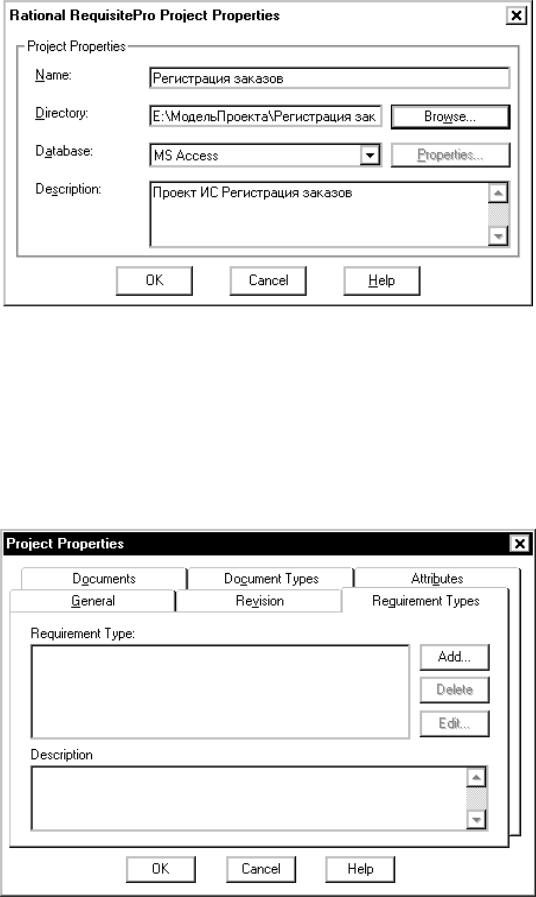 Rational RequisitePro Project Properties

Project Properties

Name: Регистрация заказов

Directory: E:\МодельПроекта\Регистрация зак

Browse...

Database: MS Access

Properties...

Description: Проект ИС Регистрация заказов

OK

Cancel

Help

Project Properties

Documents

Document Types

Attributes

General

Revision

Requirement Types

Requirement Type:

Add...

Delete

Edit...

Description

OK

Cancel

Help